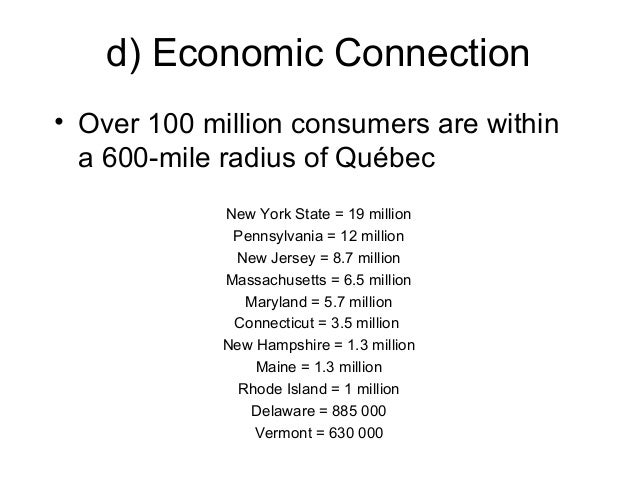 d) Economic Connection

• Over 100 million consumers are within a 600-mile radius of Québec

New York State = 19 million
Pennsylvania = 12 million
New Jersey = 8.7 million
Massachusetts = 6.5 million
Maryland = 5.7 million
Connecticut = 3.5 million
New Hampshire = 1.3 million
Maine = 1.3 million
Rhode Island = 1 million
Delaware = 885 000
Vermont = 630 000